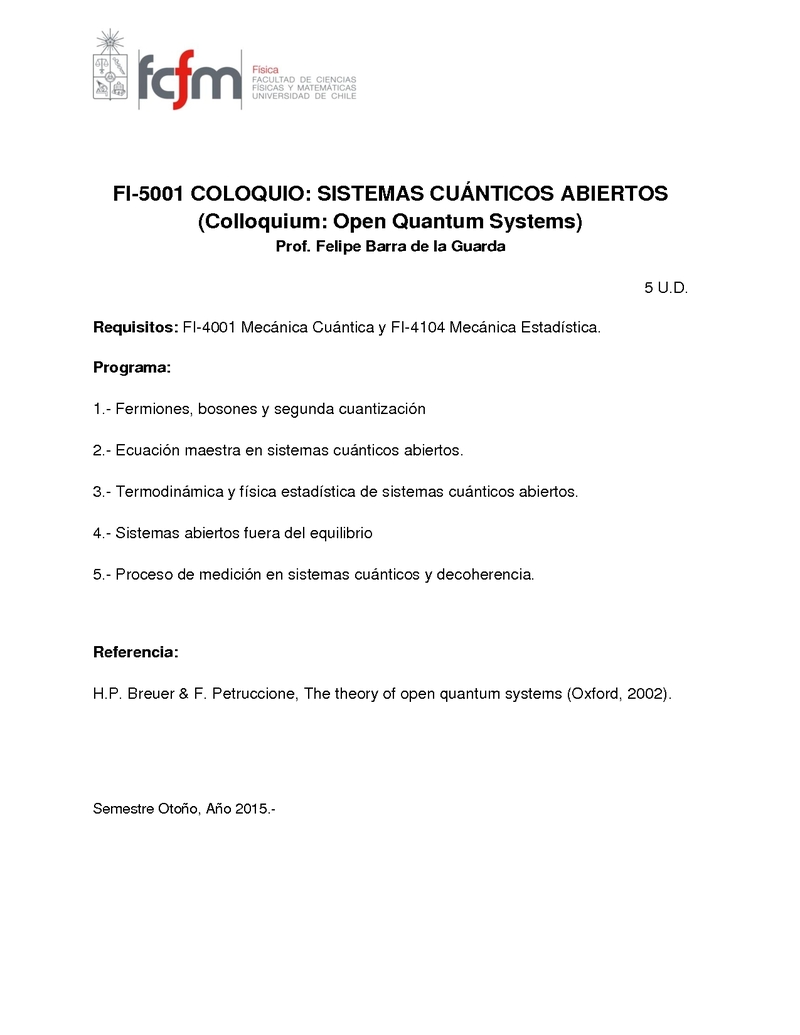 fcfm
Física
FACULTAD DE CIENCIAS FÍSICAS Y MATEMÁTICAS
UNIVERSIDAD DE CHILE

FI-5001 COLOQUIO: SISTEMAS CUÁNTICOS ABIERTOS
(Colloquium: Open Quantum Systems)
Prof. Felipe Barra de la Guarda

5 U.D.

Requisitos: FI-4001 Mecánica Cuántica y FI-4104 Mecánica Estadística.

Programa:

1.- Fermiones, bosones y segunda cuantización

2.- Ecuación maestra en sistemas cuánticos abiertos.

3.- Termodinámica y física estadística de sistemas cuánticos abiertos.

4.- Sistemas abiertos fuera del equilibrio

5.- Proceso de medición en sistemas cuánticos y decoherencia.

Referencia:

H.P. Breuer & F. Petruccione, The theory of open quantum systems (Oxford, 2002).

Semestre Otoño, Año 2015.-